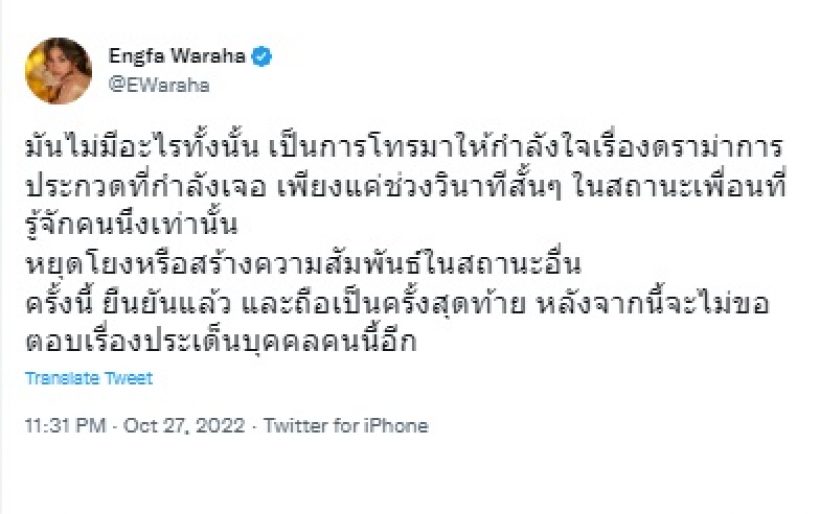 Engfa Waraha
@EWaraha

มันไม่มีอะไรทั้งนั้น เป็นการโทรมาให้กำลังใจเรื่องดราม่าการประกวดที่กำลังเจอ เพียงแค่ช่วงวินาทีสั้นๆ ในสถานะเพื่อนที่รู้จักคนนึงเท่านั้น
หยุดโยงหรือสร้างความสัมพันธ์ในสถานะอื่น
ครั้งนี้ ยืนยันแล้ว และถือเป็นครั้งสุดท้าย หลังจากนี้จะไม่ขอตอบเรื่องประเด็นบุคคลคนนี้อีก

Translate Tweet

11:31 PM · Oct 27, 2022 · Twitter for iPhone